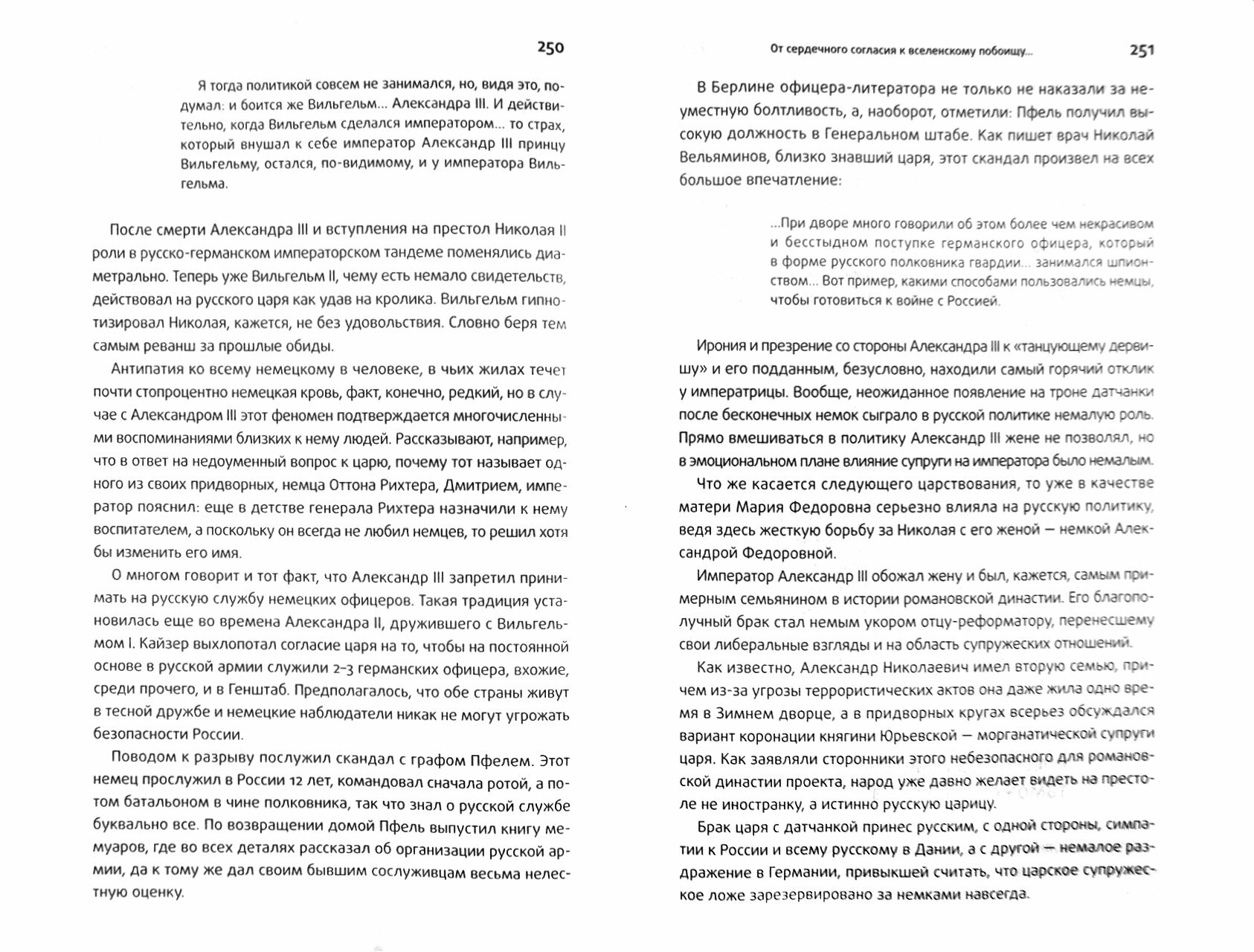 250

Я тогда политикой совсем не занимался, но, видя это, подумал: и боится же Вильгельм... Александра III. И действительно, когда Вильгельм сделался императором... то страх, который внушал к себе император Александр III принцу Вильгельму, остался, по-видимому, и у императора Вильгельма.

После смерти Александра III и вступления на престол Николая II роли в русско-германском императорском тандеме поменялись диаметрально. Теперь уже Вильгельм II, чему есть немало свидетельств, действовал на русского царя как удав на кролика. Вильгельм гипнотизировал Николая, кажется, не без удовольствия. Словно беря тем самым реванш за прошлые обиды.

Антипатия ко всему немецкому в человеке, в чьих жилах течет почти стопроцентно немецкая кровь, факт, конечно, редкий, но в случае с Александром III этот феномен подтверждается многочисленными воспоминаниями близких к нему людей. Рассказывают, например, что в ответ на недоуменный вопрос к царю, почему тот называет одного из своих придворных, немца Оттона Рихтера, Дмитрием, император пояснил: еще в детстве генерала Рихтера назначили к нему воспитателем, а поскольку он всегда не любил немцев, то решил хотя бы изменить его имя.

О многом говорит и тот факт, что Александр III запретил принимать на русскую службу немецких офицеров. Такая традиция установилась еще во времена Александра II, дружившего с Вильгельмом I. Кайзер выхлопотал согласие царя на то, чтобы на постоянной основе в русской армии служили 2–3 германских офицера, вхожие, среди прочего, и в Генштаб. Предполагалось, что обе страны живут в тесной дружбе и немецкие наблюдатели никак не могут угрожать безопасности России.

Поводом к разрыву послужил скандал с графом Пфелем. Этот немец прослужил в России 12 лет, командовал сначала ротой, а потом батальоном в чине полковника, так что знал о русской службе буквально все. По возвращении домой Пфель выпустил книгу мемуаров, где во всех деталях рассказал об организации русской армии, да к тому же дал своим бывшим сослуживцам весьма нелестную оценку.

От сердечного согласия к вселенскому побоищу... 251

В Берлине офицера-литератора не только не наказали за неуместную болтливость, а, наоборот, отметили: Пфель получил высокую должность в Генеральном штабе. Как пишет врач Николай Вельяминов, близко знавший царя, этот скандал произвел на всех большое впечатление:

...При дворе много говорили об этом более чем некрасивом и бесстыдном поступке германского офицера, который в форме русского полковника гвардии... занимался шпионством... Вот пример, какими способами пользовались немцы, чтобы готовиться к войне с Россией.

Ирония и презрение со стороны Александра III к «танцующему дервишу» и его подданным, безусловно, находили самый горячий отклик у императрицы. Вообще, неожиданное появление на троне датчанки после бесконечных немок сыграло в русской политике немалую роль. Прямо вмешиваться в политику Александр III жене не позволял, но в эмоциональном плане влияние супруги на императора было немалым.

Что же касается следующего царствования, то уже в качестве матери Мария Федоровна серьезно влияла на русскую политику, ведя здесь жесткую борьбу за Николая с его женой — немкой Александрой Федоровной.

Император Александр III обожал жену и был, кажется, самым примерным семьянином в истории романовской династии. Его благополучный брак стал немым укором отцу-реформатору, перенесшему свои либеральные взгляды и на область супружеских отношений.

Как известно, Александр Николаевич имел вторую семью, причем из-за угрозы террористических актов она даже жила одно время в Зимнем дворце, а в придворных кругах всерьез обсуждался вариант коронации княгини Юрьевской — морганатической супруги царя. Как заявляли сторонники этого небезопасного для романовской династии проекта, народ уже давно желает видеть на престоле не иностранку, а истинно русскую царицу.

Брак царя с датчанкой принес русским, с одной стороны, симпатии к России и всему русскому в Дании, а с другой — немалое раздражение в Германии, привыкшей считать, что царское супружеское ложе зарезервировано за немками навсегда.